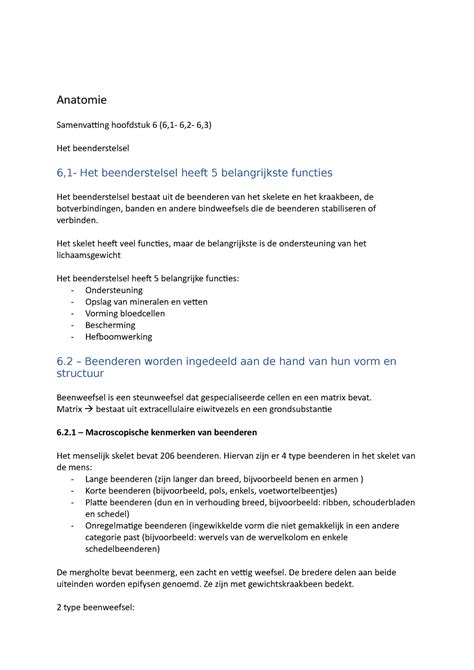 Anatomie

Samenvatting hoofdstuk 6 (6,1- 6,2- 6,3)

Het beenderstelsel

6,1- Het beenderstelsel heeft 5 belangrijkste functies

Het beenderstelsel bestaat uit de beenderen van het skelete en het kraakbeen, de botverbindingen, banden en andere bindweefsels die de beenderen stabiliseren of verbinden.

Het skelet heeft veel functies, maar de belangrijkste is de ondersteuning van het lichaamsgewicht

Het beenderstelsel heeft 5 belangrijke functies:
- Ondersteuning
- Opslag van mineralen en vetten
- Vorming bloedcellen
- Bescherming
- Hefboomwerking

6.2 – Beenderen worden ingedeeld aan de hand van hun vorm en structuur

Beenweefsel is een steunweefsel dat gespecialiseerde cellen en een matrix bevat.
Matrix → bestaat uit extracellulaire eiwitvezels en een grondsubstantie

6.2.1 – Macroscopische kenmerken van beenderen

Het menselijk skelet bevat 206 beenderen. Hiervan zijn er 4 type beenderen in het skelet van de mens:
- Lange beenderen (zijn langer dan breed, bijvoorbeeld benen en armen )
- Korte beenderen (bijvoorbeeld, pols, enkels, voetwortelbeentjes)
- Platte beenderen (dun en in verhouding breed, bijvoorbeeld: ribben, schouderbladen en schedel)
- Onregelmatige beenderen (ingewikkelde vorm die niet gemakkelijk in een andere categorie past (bijvoorbeeld: wervels van de wervelkolom en enkele schedelbeenderen)

De mergholte bevat beenmerg, een zacht en vettig weefsel. De bredere delen aan beide uiteinden worden epifysen genoemd. Ze zijn met gewichtskraakbeen bedekt.

2 type beenweefsel: